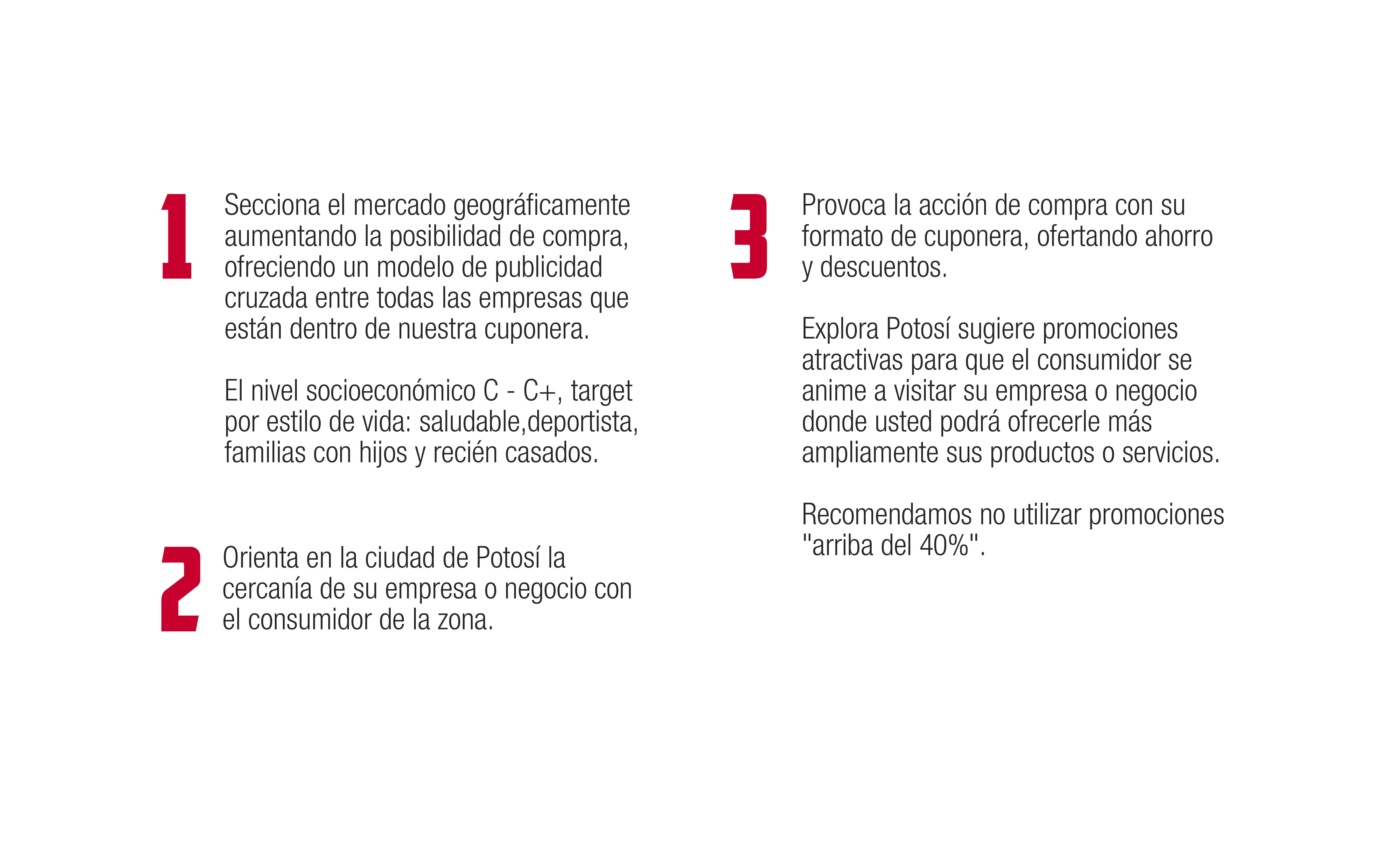 1

Secciona el mercado geográficamente aumentando la posibilidad de compra, ofreciendo un modelo de publicidad cruzada entre todas las empresas que están dentro de nuestra cuponera.

El nivel socioeconómico C - C+, target por estilo de vida: saludable,deportista, familias con hijos y recién casados.

2

Orienta en la ciudad de Potosí la cercanía de su empresa o negocio con el consumidor de la zona.

3

Provoca la acción de compra con su formato de cuponera, ofertando ahorro y descuentos.

Explora Potosí sugiere promociones atractivas para que el consumidor se anime a visitar su empresa o negocio donde usted podrá ofrecerle más ampliamente sus productos o servicios.

Recomendamos no utilizar promociones "arriba del 40%".